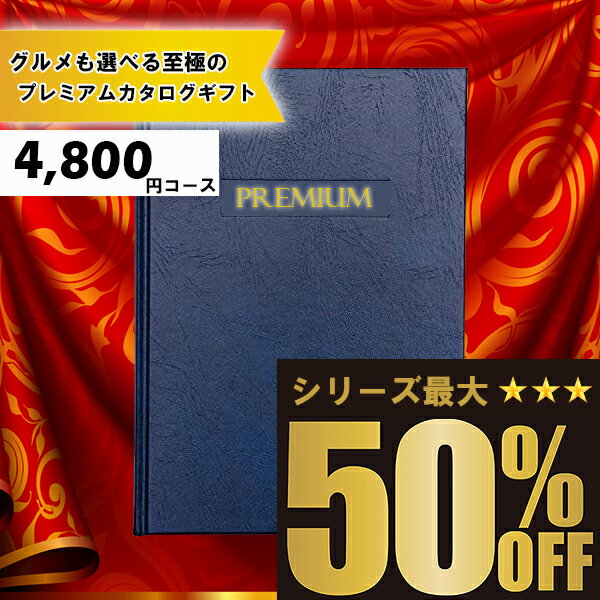 グルメも選べる至極の
プレミアムカタログギフト

4,800円コース

PREMIUM

シリーズ最大 ★★★

50%OFF